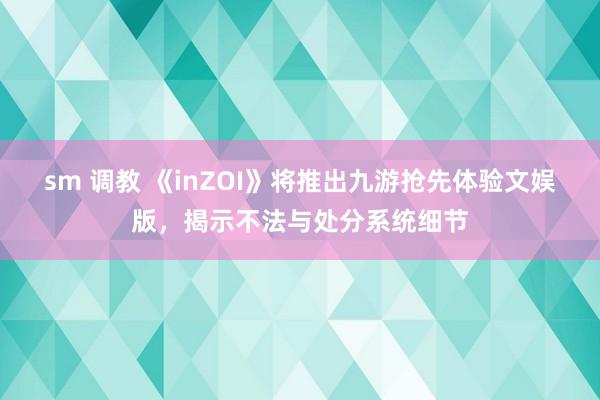 sm 调教 《inZOI》将推出九游抢先体验文娱版，揭示不法与处分系统细节